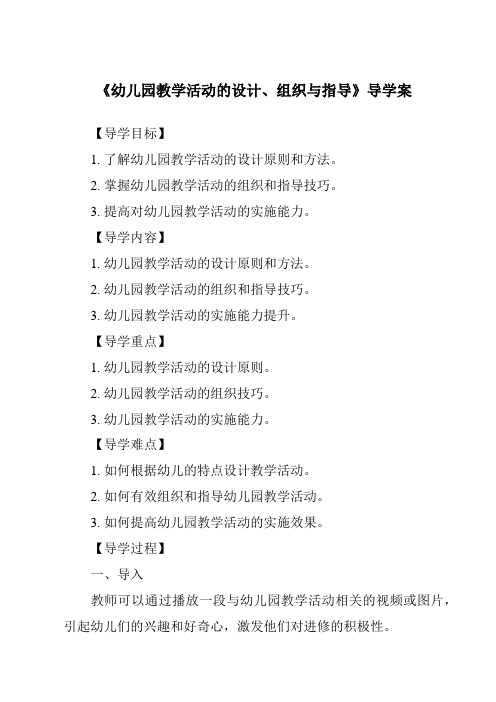 《幼儿园教学活动的设计、组织与指导》导学案

【导学目标】

1. 了解幼儿园教学活动的设计原则和方法。

2. 掌握幼儿园教学活动的组织和指导技巧。

3. 提高对幼儿园教学活动的实施能力。

【导学内容】

1. 幼儿园教学活动的设计原则和方法。

2. 幼儿园教学活动的组织和指导技巧。

3. 幼儿园教学活动的实施能力提升。

【导学重点】

1. 幼儿园教学活动的设计原则。

2. 幼儿园教学活动的组织技巧。

3. 幼儿园教学活动的实施能力。

【导学难点】

1. 如何根据幼儿的特点设计教学活动。

2. 如何有效组织和指导幼儿园教学活动。

3. 如何提高幼儿园教学活动的实施效果。

【导学过程】

一、导入

教师可以通过播放一段与幼儿园教学活动相关的视频或图片，引起幼儿们的兴趣和好奇心，激发他们对进修的积极性。